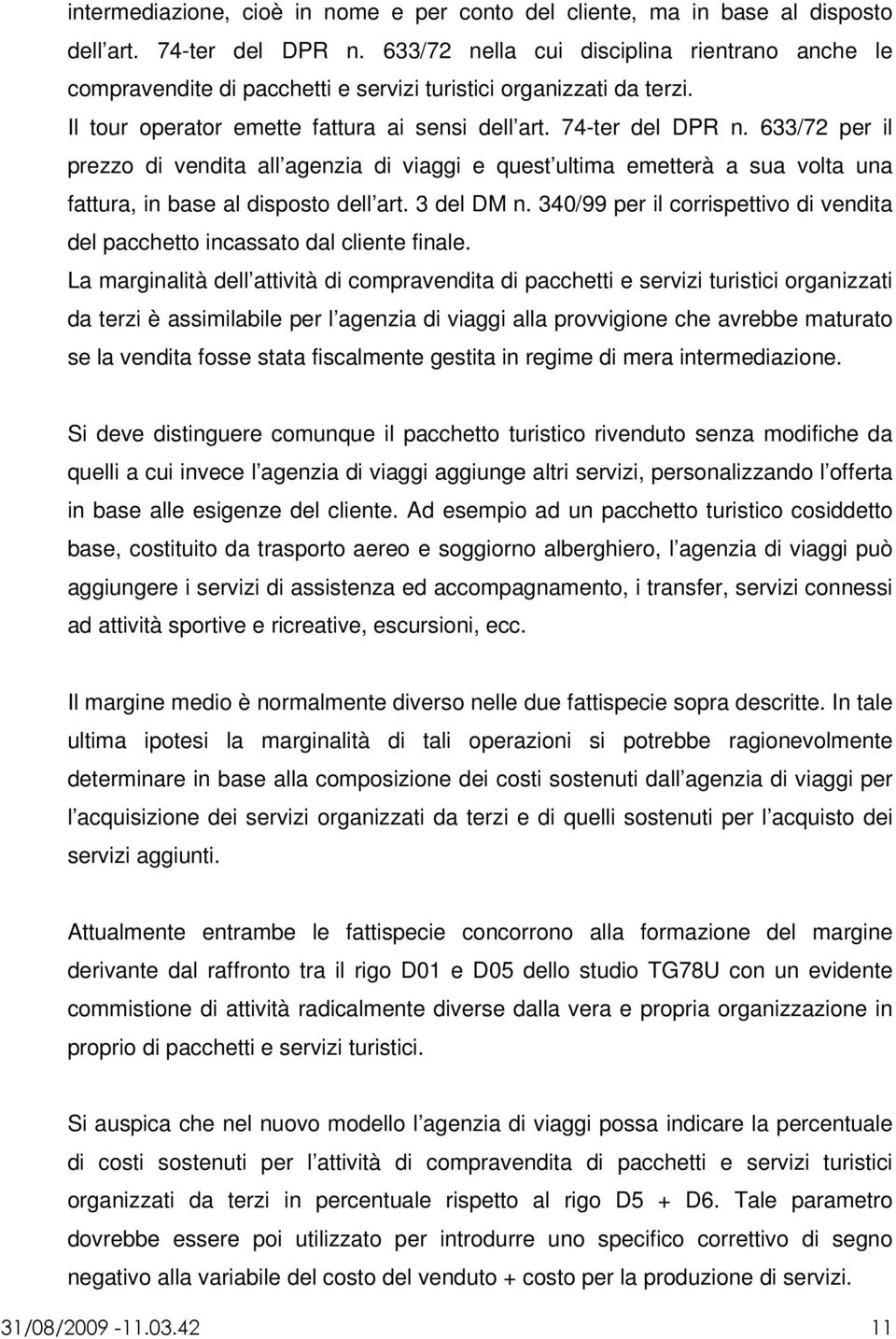 intermediazione, cioè in nome e per conto del cliente, ma in base al disposto dell art. 74-ter del DPR n. 633/72 nella cui disciplina rientrano anche le compravendite di pacchetti e servizi turistici organizzati da terzi.
Il tour operator emette fattura ai sensi dell art. 74-ter del DPR n. 633/72 per il prezzo di vendita all agenzia di viaggi e quest ultima emetterà a sua volta una fattura, in base al disposto dell art. 3 del DM n. 340/99 per il corrispettivo di vendita del pacchetto incassato dal cliente finale.
La marginalità dell attività di compravendita di pacchetti e servizi turistici organizzati da terzi è assimilabile per l agenzia di viaggi alla provvigione che avrebbe maturato se la vendita fosse stata fiscalmente gestita in regime di mera intermediazione.

Si deve distinguere comunque il pacchetto turistico rivenduto senza modifiche da quelli a cui invece l agenzia di viaggi aggiunge altri servizi, personalizzando l offerta in base alle esigenze del cliente. Ad esempio ad un pacchetto turistico cosiddetto base, costituito da trasporto aereo e soggiorno alberghiero, l agenzia di viaggi può aggiungere i servizi di assistenza ed accompagnamento, i transfer, servizi connessi ad attività sportive e ricreative, escursioni, ecc.

Il margine medio è normalmente diverso nelle due fattispecie sopra descritte. In tale ultima ipotesi la marginalità di tali operazioni si potrebbe ragionevolmente determinare in base alla composizione dei costi sostenuti dall agenzia di viaggi per l acquisizione dei servizi organizzati da terzi e di quelli sostenuti per l acquisto dei servizi aggiunti.

Attualmente entrambe le fattispecie concorrono alla formazione del margine derivante dal raffronto tra il rigo D01 e D05 dello studio TG78U con un evidente commistione di attività radicalmente diverse dalla vera e propria organizzazione in proprio di pacchetti e servizi turistici.

Si auspica che nel nuovo modello l agenzia di viaggi possa indicare la percentuale di costi sostenuti per l attività di compravendita di pacchetti e servizi turistici organizzati da terzi in percentuale rispetto al rigo D5 + D6. Tale parametro dovrebbe essere poi utilizzato per introdurre uno specifico correttivo di segno negativo alla variabile del costo del venduto + costo per la produzione di servizi.

31/08/2009 -11.03.42 11